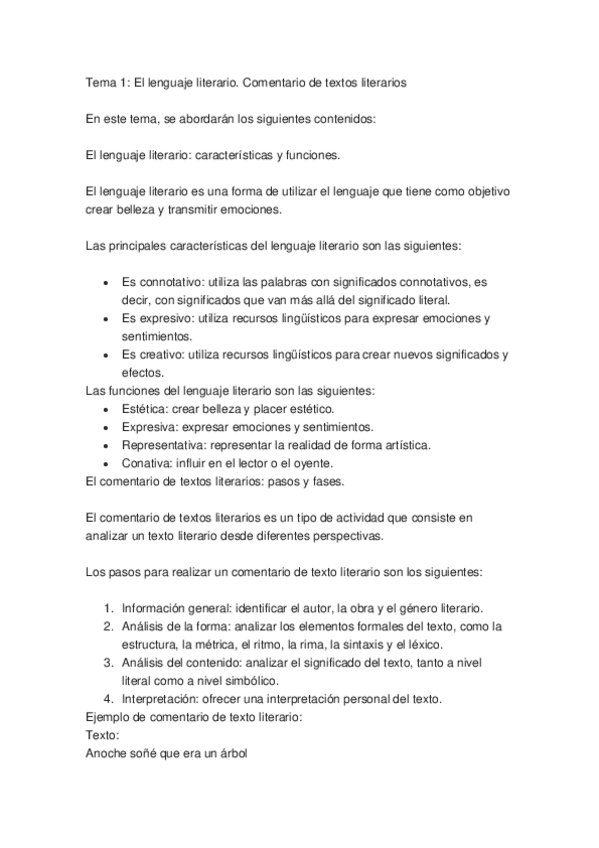 Tema 1: El lenguaje literario. Comentario de textos literarios

En este tema, se abordarán los siguientes contenidos:

El lenguaje literario: características y funciones.

El lenguaje literario es una forma de utilizar el lenguaje que tiene como objetivo crear belleza y transmitir emociones.

Las principales características del lenguaje literario son las siguientes:

- Es connotativo: utiliza las palabras con significados connotativos, es decir, con significados que van más allá del significado literal.
- Es expresivo: utiliza recursos lingüísticos para expresar emociones y sentimientos.
- Es creativo: utiliza recursos lingüísticos para crear nuevos significados y efectos.

Las funciones del lenguaje literario son las siguientes:
- Estética: crear belleza y placer estético.
- Expresiva: expresar emociones y sentimientos.
- Representativa: representar la realidad de forma artística.
- Conativa: influir en el lector o el oyente.

El comentario de textos literarios: pasos y fases.

El comentario de textos literarios es un tipo de actividad que consiste en analizar un texto literario desde diferentes perspectivas.

Los pasos para realizar un comentario de texto literario son los siguientes:

1. Información general: identificar el autor, la obra y el género literario.
2. Análisis de la forma: analizar los elementos formales del texto, como la estructura, la métrica, el ritmo, la rima, la sintaxis y el léxico.
3. Análisis del contenido: analizar el significado del texto, tanto a nivel literal como a nivel simbólico.
4. Interpretación: ofrecer una interpretación personal del texto.

Ejemplo de comentario de texto literario:
Texto:
Anoche soñé que era un árbol